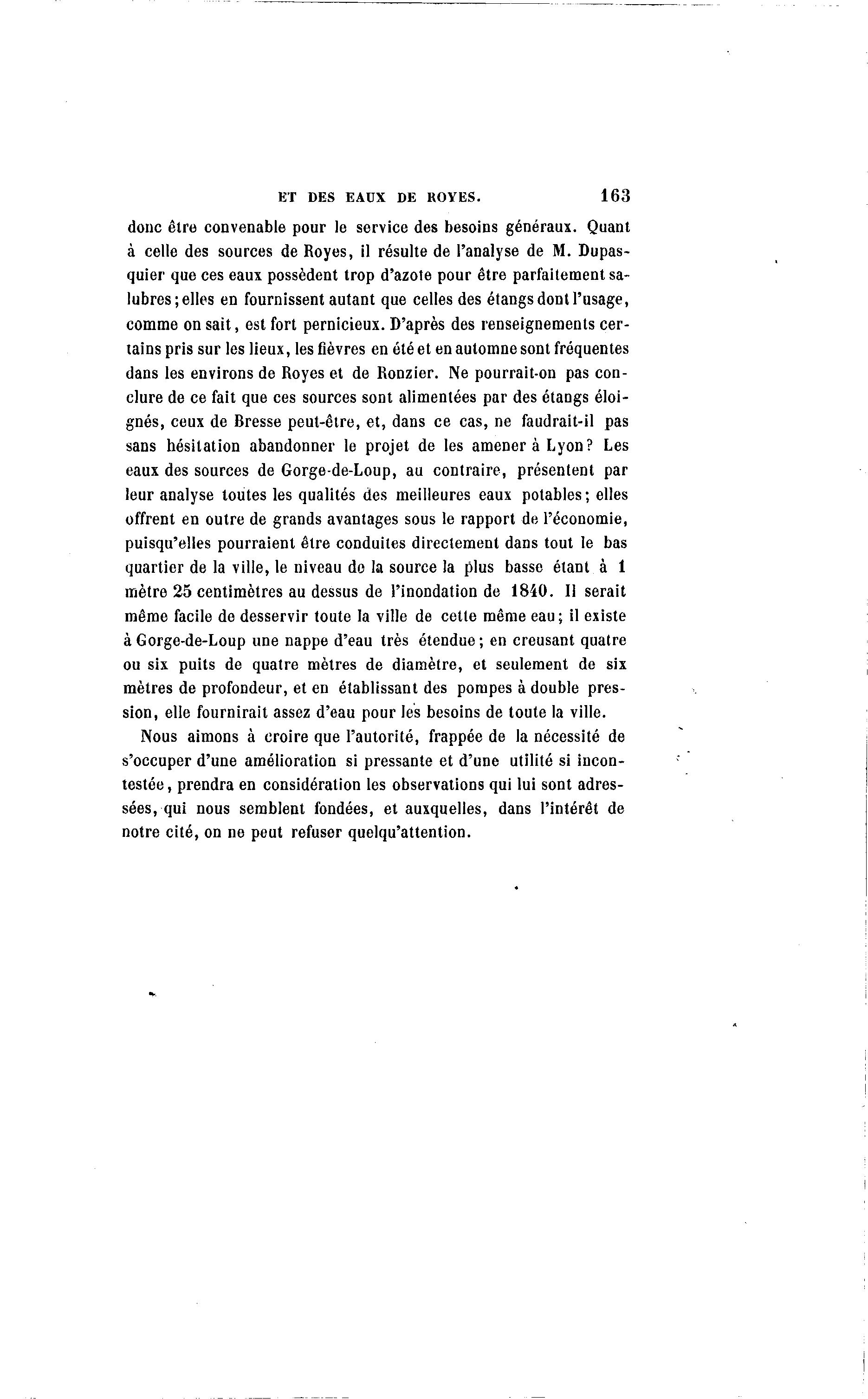 ET DES EAUX DE ROYES. 163

donc être convenable pour le service des besoins généraux. Quant à celle des sources de Royes, il résulte de l'analyse de M. Dupasquier que ces eaux possèdent trop d'azote pour être parfaitement salubres; elles en fournissent autant que celles des étangs dont l'usage, comme on sait, est fort pernicieux. D'après des renseignements certains pris sur les lieux, les fièvres en été et en automne sont fréquentes dans les environs de Royes et de Ronzier. Ne pourrait-on pas conclure de ce fait que ces sources sont alimentées par des étangs éloignés, ceux de Bresse peut-être, et, dans ce cas, ne faudrait-il pas sans hésitation abandonner le projet de les amener à Lyon? Les eaux des sources de Gorge-de-Loup, au contraire, présentent par leur analyse toutes les qualités des meilleures eaux potables; elles offrent en outre de grands avantages sous le rapport de l'économie, puisqu'elles pourraient être conduites directement dans tout le bas quartier de la ville, le niveau de la source la plus basse étant à 1 mètre 25 centimètres au dessus de l'inondation de 1840. Il serait même facile de desservir toute la ville de cette même eau; il existe à Gorge-de-Loup une nappe d'eau très étendue; en creusant quatre ou six puits de quatre mètres de diamètre, et seulement de six mètres de profondeur, et en établissant des pompes à double pression, elle fournirait assez d'eau pour les besoins de toute la ville.

Nous aimons à croire que l'autorité, frappée de la nécessité de s'occuper d'une amélioration si pressante et d'une utilité si incontestée, prendra en considération les observations qui lui sont adressées, qui nous semblent fondées, et auxquelles, dans l'intérêt de notre cité, on ne peut refuser quelqu'attention.